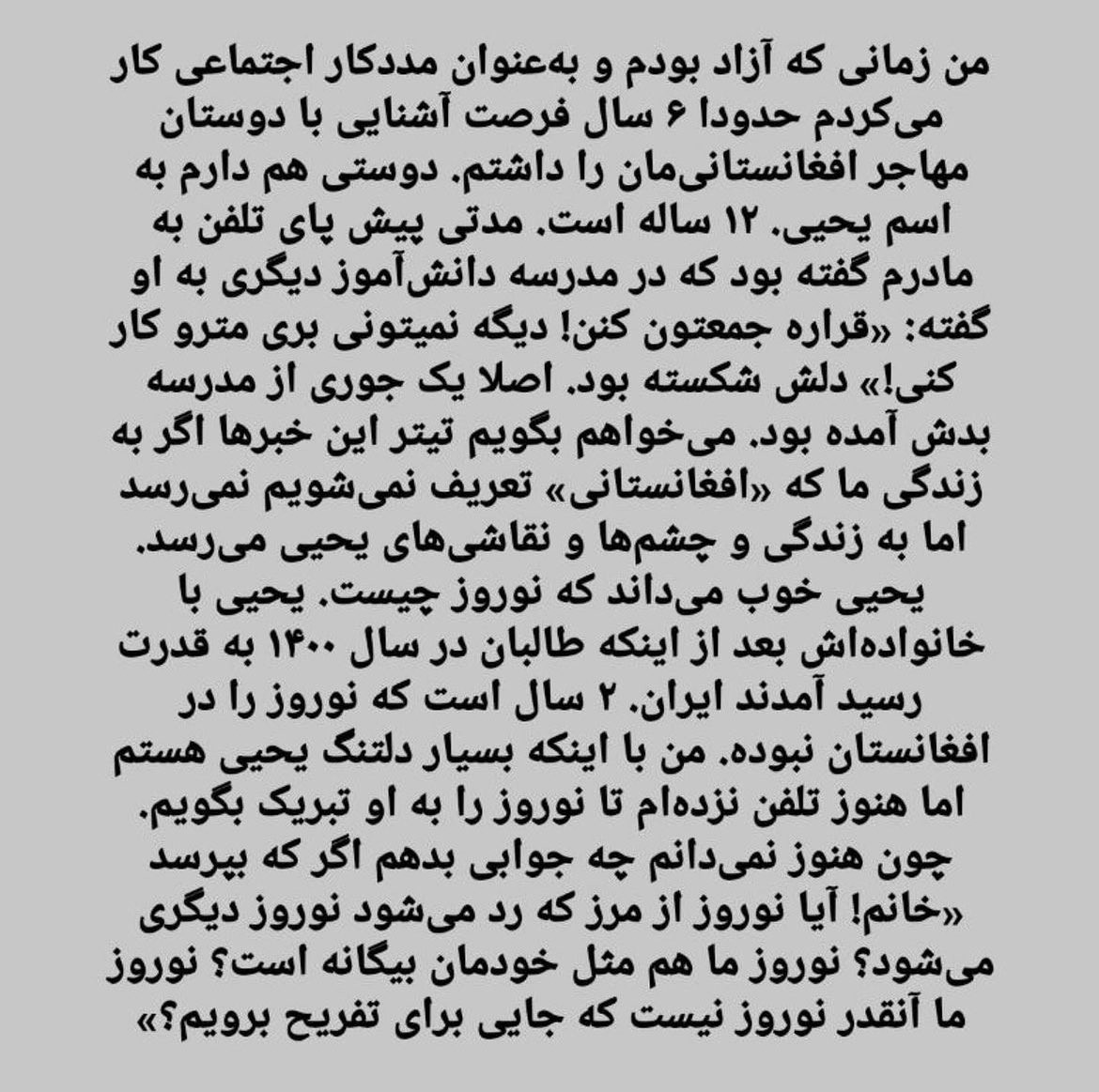 من زمانی که آزاد بودم و به‌عنوان مددکار اجتماعی کار می‌کردم حدودا ۶ سال فرصت آشنایی با دوستان مهاجر افغانستانی‌مان را داشتم. دوستی هم دارم به اسم یحیی. ۱۲ ساله است. مدتی پیش پای تلفن به مادرم گفته بود که در مدرسه دانش‌آموز دیگری به او گفته: «قراره جمعتون کنن! دیگه نمیتونی بری مترو کار کنی!» دلش شکسته بود. اصلا یک جوری از مدرسه بدش آمده بود. می‌خواهم بگویم تیتر این خبرها اگر به زندگی ما که «افغانستانی» تعریف نمی‌شویم نمی‌رسد اما به زندگی و چشم‌ها و نقاشی‌های یحیی می‌رسد. یحیی خوب می‌داند که نوروز چیست. یحیی با خانواده‌اش بعد از اینکه طالبان در سال ۱۴۰۰ به قدرت رسید آمدند ایران. ۲ سال است که نوروز را در افغانستان نبوده. من با اینکه بسیار دلتنگ یحیی هستم اما هنوز تلفن نزده‌ام تا نوروز را به او تبریک بگویم. چون هنوز نمی‌دانم چه جوابی بدهم اگر که بپرسد «خانم! آیا نوروز از مرز که رد می‌شود نوروز دیگری می‌شود؟ نوروز ما هم مثل خودمان بیگانه است؟ نوروز ما آنقدر نوروز نیست که جایی برای تفریح برویم؟»